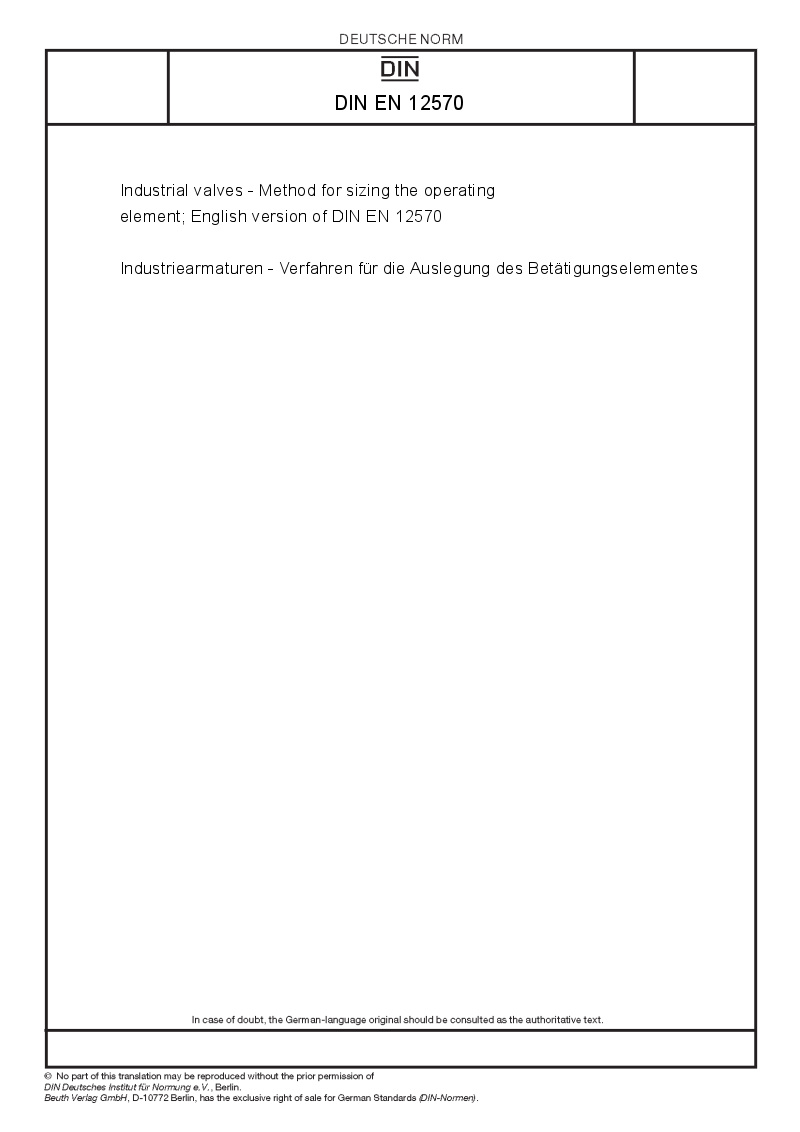 DEUTSCHE NORM

DIN

DIN EN 12570

Industrial valves - Method for sizing the operating element; English version of DIN EN 12570

Industriearmaturen - Verfahren für die Auslegung des Betätigungselementes

In case of doubt, the German-language original should be consulted as the authoritative text.

© No part of this translation may be reproduced without the prior permission of DIN Deutsches Institut für Normung e.V., Berlin.
Beuth Verlag GmbH, D-10772 Berlin, has the exclusive right of sale for German Standards (DIN-Normen).